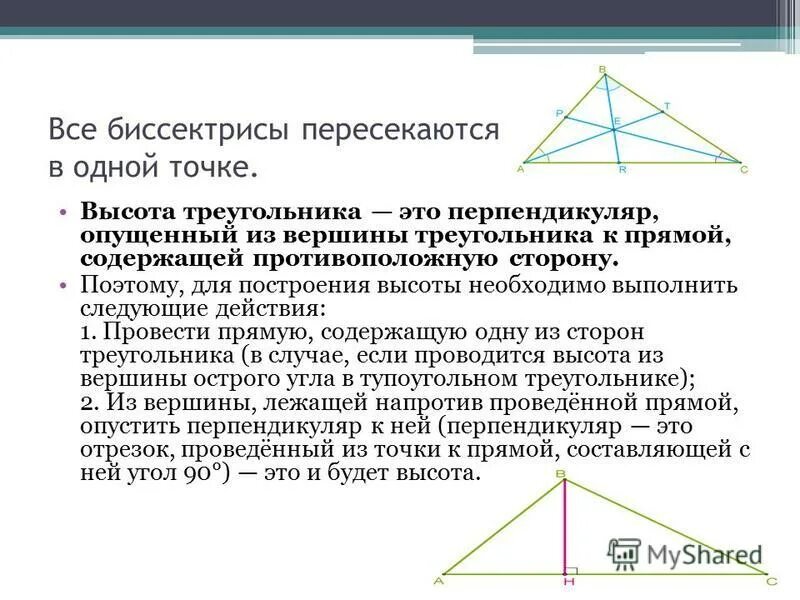 Все биссектрисы пересекаются в одной точке.

B
P
T
E
A
R
C

• **Высота треугольника — это перпендикуляр, опущенный из вершины треугольника к прямой, содержащей противоположную сторону.**
• Поэтому, для построения высоты необходимо выполнить следующие действия:
1. Провести прямую, содержащую одну из сторон треугольника (в случае, если проводится высота из вершины острого угла в тупоугольном треугольнике);
2. Из вершины, лежащей напротив проведённой прямой, опустить перпендикуляр к ней (перпендикуляр — это отрезок, проведённый из точки к прямой, составляющей с ней угол 90°) — это и будет высота.

B
A
H
C

MyShared